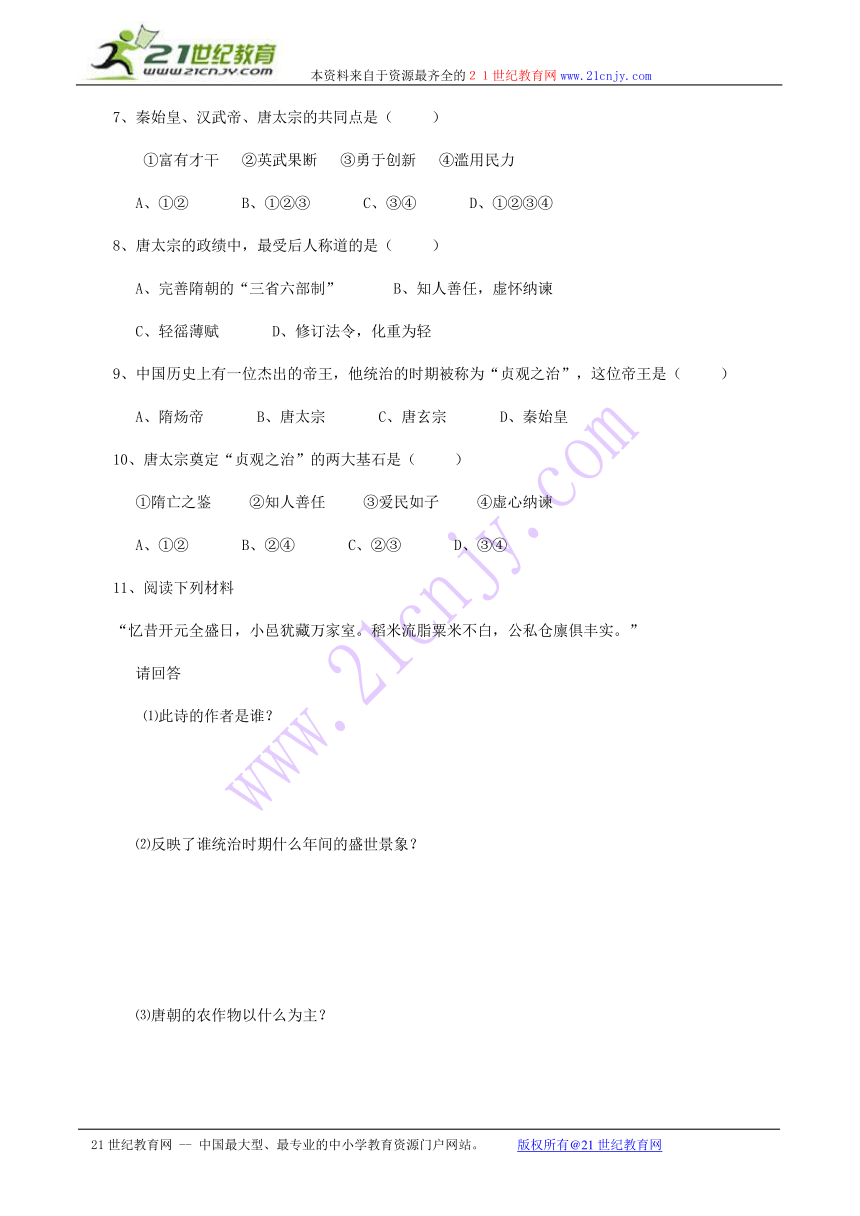 21世纪教育
www.21cnjy.com
本资料来自于资源最齐全的２１世纪教育网www.21cnjy.com

7、秦始皇、汉武帝、唐太宗的共同点是（　　）

①富有才干　②英武果断　③勇于创新　④滥用民力

A、①②　　B、①②③　　C、③④　　D、①②③④

8、唐太宗的政绩中，最受后人称道的是（　　）

A、完善隋朝的“三省六部制”　　B、知人善任，虚怀纳谏

C、轻徭薄赋　　D、修订法令，化重为轻

9、中国历史上有一位杰出的帝王，他统治的时期被称为“贞观之治”，这位帝王是（　　）

A、隋炀帝　　B、唐太宗　　C、唐玄宗　　D、秦始皇

10、唐太宗奠定“贞观之治”的两大基石是（　　）

①隋亡之鉴　　②知人善任　　③爱民如子　　④虚心纳谏

A、①②　　B、②④　　C、②③　　D、③④

11、阅读下列材料

“忆昔开元全盛日，小邑犹藏万家室。稻米流脂粟米不白，公私仓廪俱丰实。”

请回答

⑴此诗的作者是谁？

⑵反映了谁统治时期什么年间的盛世景象？

⑶唐朝的农作物以什么为主？

www.21cnjy.com

21世纪教育网 -- 中国最大型、最专业的中小学教育资源门户网站。　　版权所有@21世纪教育网